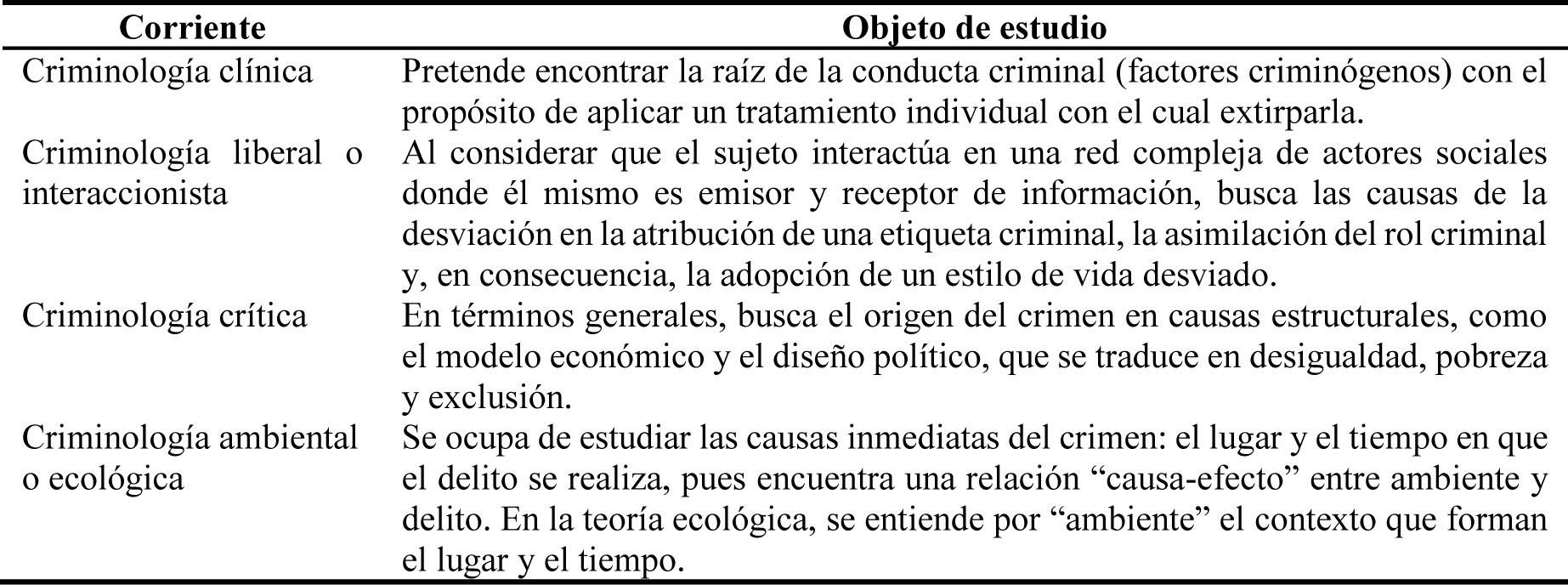 | Corriente | Objeto de estudio |
|---|---|
| Criminología clínica | Pretende encontrar la raíz de la conducta criminal (factores criminógenos) con el propósito de aplicar un tratamiento individual con el cual extirparla. |
| Criminología liberal o interaccionista | Al considerar que el sujeto interactúa en una red compleja de actores sociales donde él mismo es emisor y receptor de información, busca las causas de la desviación en la atribución de una etiqueta criminal, la asimilación del rol criminal y, en consecuencia, la adopción de un estilo de vida desviado. |
| Criminología crítica | En términos generales, busca el origen del crimen en causas estructurales, como el modelo económico y el diseño político, que se traduce en desigualdad, pobreza y exclusión. |
| Criminología ambiental o ecológica | Se ocupa de estudiar las causas inmediatas del crimen: el lugar y el tiempo en que el delito se realiza, pues encuentra una relación “causa-efecto” entre ambiente y delito. En la teoría ecológica, se entiende por “ambiente” el contexto que forman el lugar y el tiempo. |